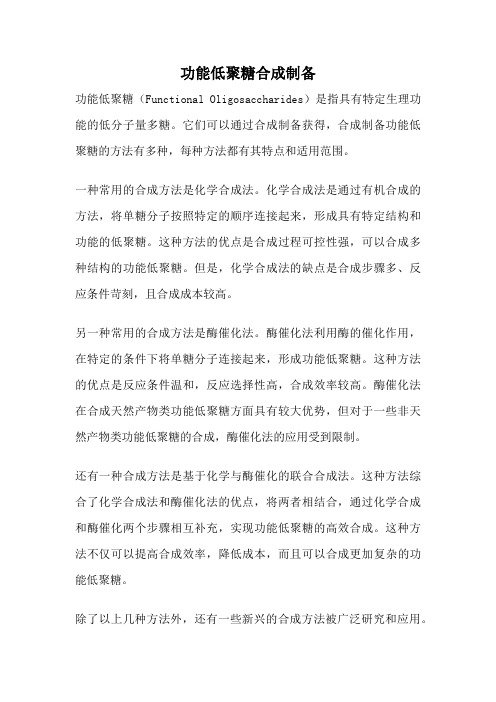 功能低聚糖合成制备

功能低聚糖（Functional Oligosaccharides）是指具有特定生理功能的低分子量多糖。它们可以通过合成制备获得，合成制备功能低聚糖的方法有多种，每种方法都有其特点和适用范围。

一种常用的合成方法是化学合成法。化学合成法是通过有机合成的方法，将单糖分子按照特定的顺序连接起来，形成具有特定结构和功能的低聚糖。这种方法的优点是合成过程可控性强，可以合成多种结构的功能低聚糖。但是，化学合成法的缺点是合成步骤多、反应条件苛刻，且合成成本较高。

另一种常用的合成方法是酶催化法。酶催化法利用酶的催化作用，在特定的条件下将单糖分子连接起来，形成功能低聚糖。这种方法的优点是反应条件温和，反应选择性高，合成效率较高。酶催化法在合成天然产物类功能低聚糖方面具有较大优势，但对于一些非天然产物类功能低聚糖的合成，酶催化法的应用受到限制。

还有一种合成方法是基于化学与酶催化的联合合成法。这种方法综合了化学合成法和酶催化法的优点，将两者相结合，通过化学合成和酶催化两个步骤相互补充，实现功能低聚糖的高效合成。这种方法不仅可以提高合成效率，降低成本，而且可以合成更加复杂的功能低聚糖。

除了以上几种方法外，还有一些新兴的合成方法被广泛研究和应用。